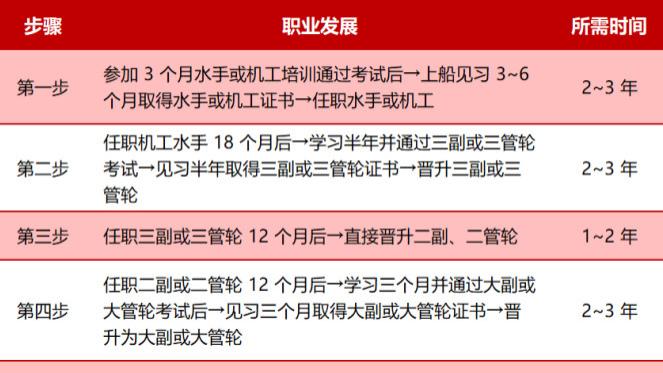 | 步骤 | 职业发展 | 所需时间 |
|---|---|---|
| 第一步 | 参加 3 个月水手或机工培训通过考试后→上船见习 3~6 个月取得水手或机工证书→任职水手或机工 | 2~3 年 |
| 第二步 | 任职机工水手 18 个月后→学习半年并通过三副或三管轮考试→见习半年取得三副或三管轮证书→晋升三副或三管轮 | 2~3 年 |
| 第三步 | 任职三副或三管轮 12 个月后→直接晋升二副、二管轮 | 1~2 年 |
| 第四步 | 任职二副或二管轮 12 个月后→学习三个月并通过大副或大管轮考试后→见习三个月取得大副或大管轮证书→晋升为大副或大管轮 | 2~3 年 |